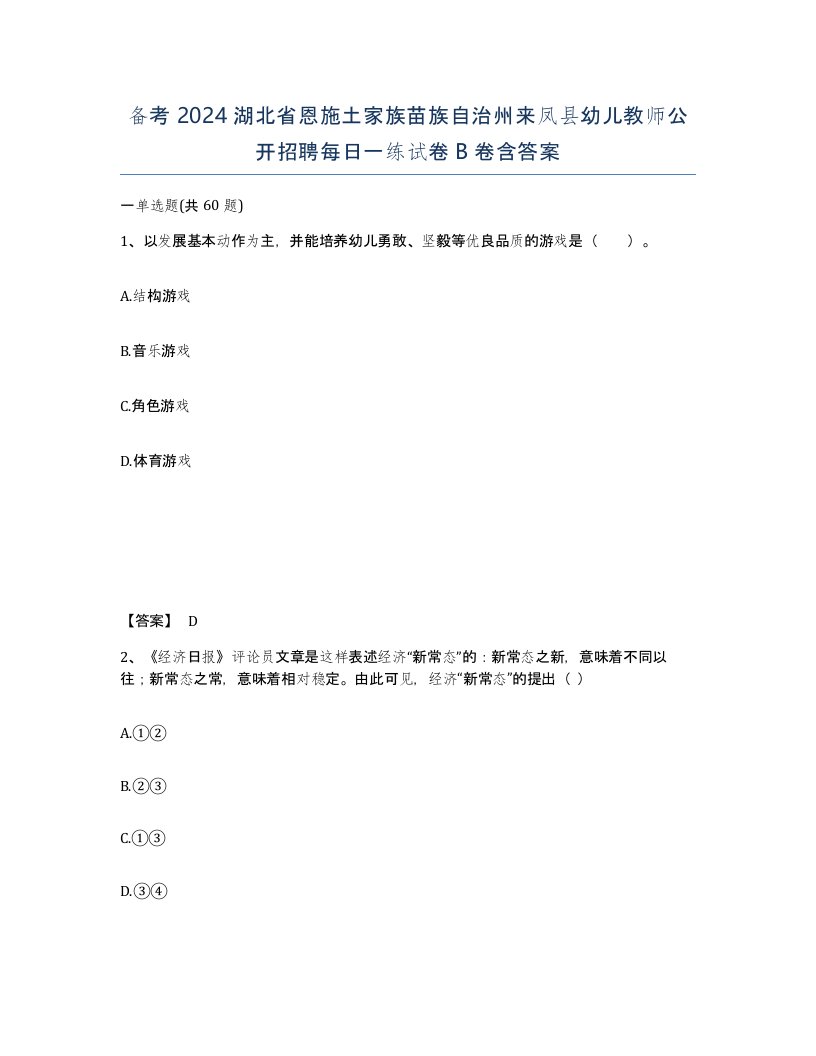 备考 2024 湖北省恩施土家族苗族自治州来凤县幼儿教师公开招聘每日一练试卷 B 卷含答案

一单选题(共 60 题)

1、以发展基本动作为主，并能培养幼儿勇敢、坚毅等优良品质的游戏是（ ）。

A.结构游戏

B.音乐游戏

C.角色游戏

D.体育游戏

【答案】 D

2、《经济日报》评论员文章是这样表述经济“新常态”的：新常态之新，意味着不同以往；新常态之常，意味着相对稳定。由此可见，经济“新常态”的提出（ ）

A.①②

B.②③

C.①③

D.③④